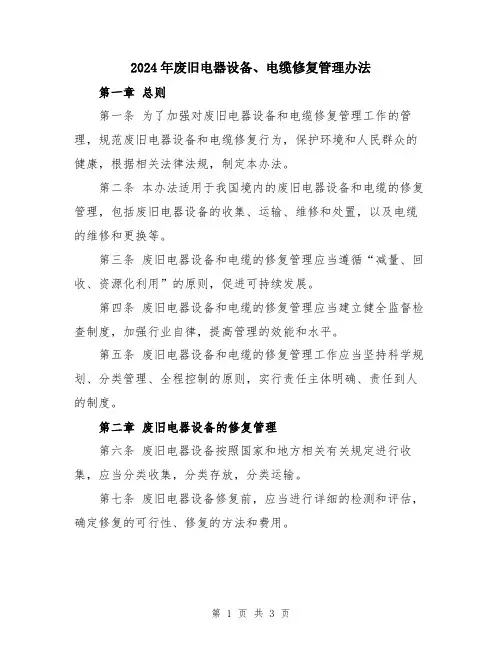 2024年废旧电器设备、电缆修复管理办法

第一章 总则

第一条 为了加强对废旧电器设备和电缆修复管理工作的管理，规范废旧电器设备和电缆修复行为，保护环境和人民群众的健康，根据相关法律法规，制定本办法。

第二条 本办法适用于我国境内的废旧电器设备和电缆的修复管理，包括废旧电器设备的收集、运输、维修和处置，以及电缆的维修和更换等。

第三条 废旧电器设备和电缆的修复管理应当遵循“减量、回收、资源化利用”的原则，促进可持续发展。

第四条 废旧电器设备和电缆的修复管理应当建立健全监督检查制度，加强行业自律，提高管理的效能和水平。

第五条 废旧电器设备和电缆的修复管理工作应当坚持科学规划、分类管理、全程控制的原则，实行责任主体明确、责任到人的制度。

第二章 废旧电器设备的修复管理

第六条 废旧电器设备按照国家和地方相关有关规定进行收集，应当分类收集，分类存放，分类运输。

第七条 废旧电器设备修复前，应当进行详细的检测和评估，确定修复的可行性、修复的方法和费用。

第 1 页 共 3 页